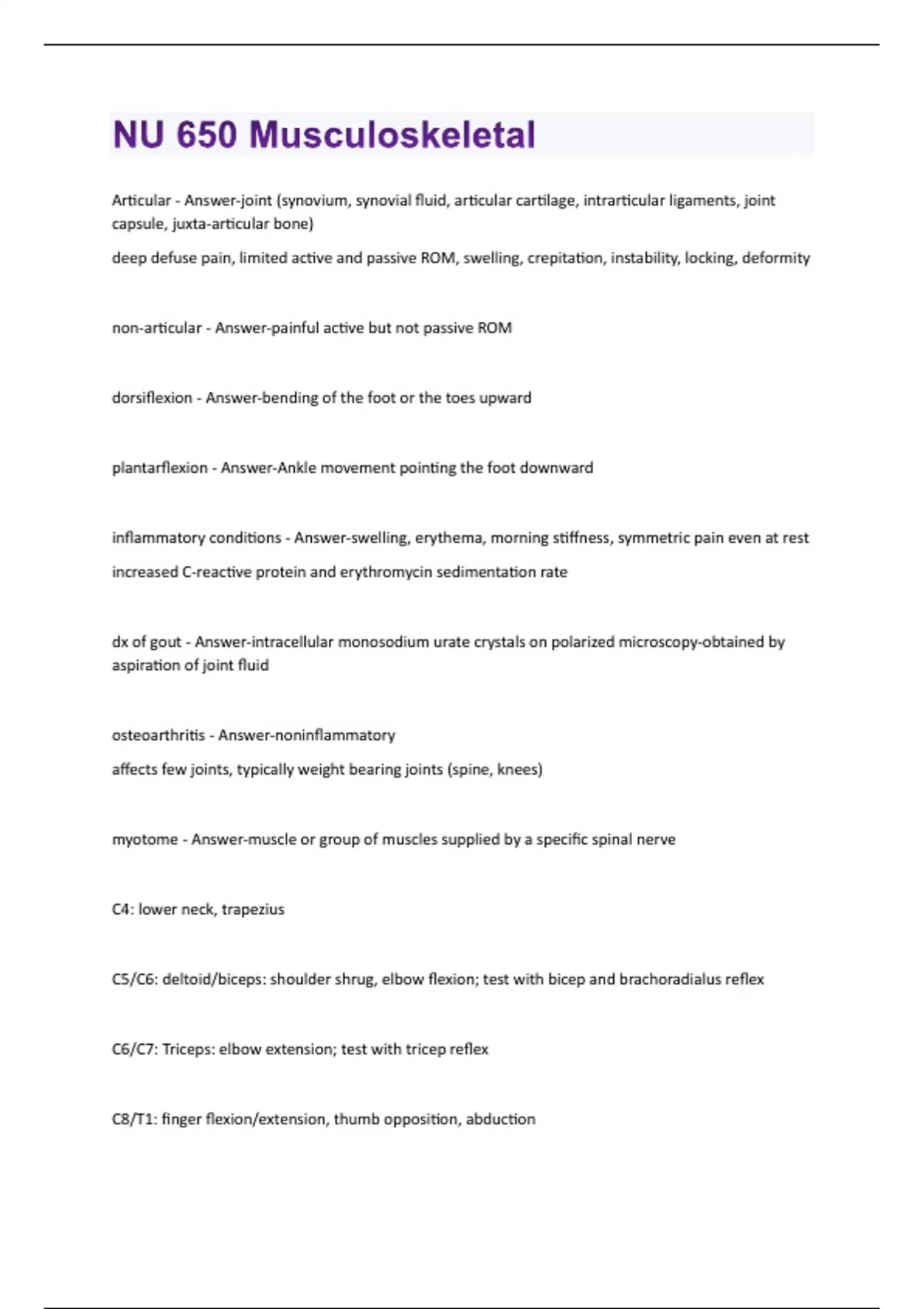 NU 650 Musculoskeletal

Articular - Answer-joint (synovium, synovial fluid, articular cartilage, intrarticular ligaments, joint capsule, juxta-articular bone)

deep defuse pain, limited active and passive ROM, swelling, crepitation, instability, locking, deformity

non-articular - Answer-painful active but not passive ROM

dorsiflexion - Answer-bending of the foot or the toes upward

plantarflexion - Answer-Ankle movement pointing the foot downward

inflammatory conditions - Answer-swelling, erythema, morning stiffness, symmetric pain even at rest

increased C-reactive protein and erythromycin sedimentation rate

dx of gout - Answer-intracellular monosodium urate crystals on polarized microscopy-obtained by aspiration of joint fluid

osteoarthritis - Answer-noninflammatory

affects few joints, typically weight bearing joints (spine, knees)

myotome - Answer-muscle or group of muscles supplied by a specific spinal nerve

C4: lower neck, trapezius

C5/C6: deltoid/biceps: shoulder shrug, elbow flexion; test with bicep and brachoradialus reflex

C6/C7: Triceps: elbow extension; test with tricep reflex

C8/T1: finger flexion/extension, thumb opposition, abduction